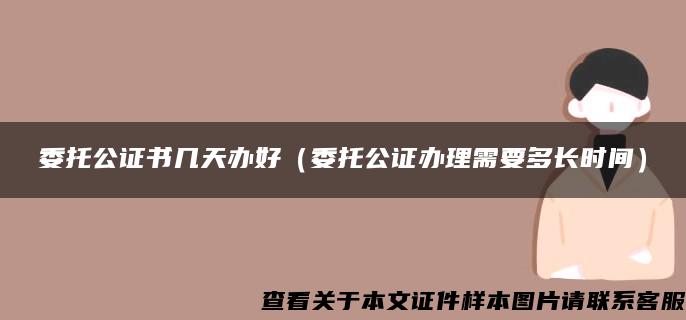 委托公证书几天办好（委托公证办理需要多长时间）

查看关于本文证件样本图片请联系客服